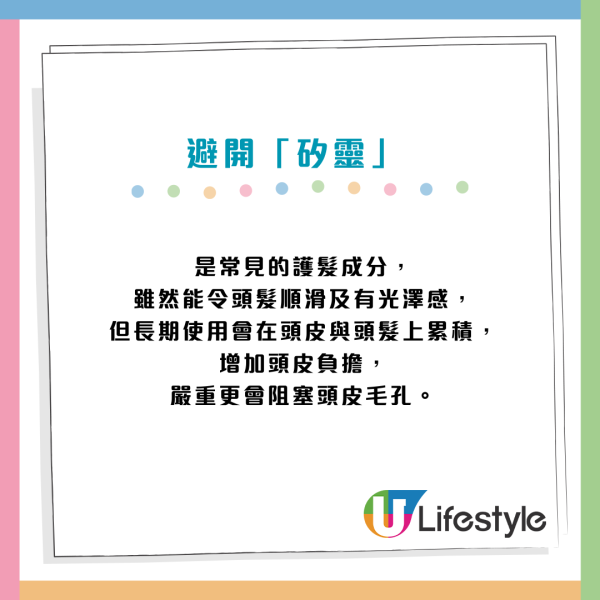 避開「矽靈」

是常見的護髮成分，
雖然能令頭髮順滑及有光澤感，
但長期使用會在頭皮與頭髮上累積，
增加頭皮負擔，
嚴重更會阻塞頭皮毛孔。

U Lifestyle